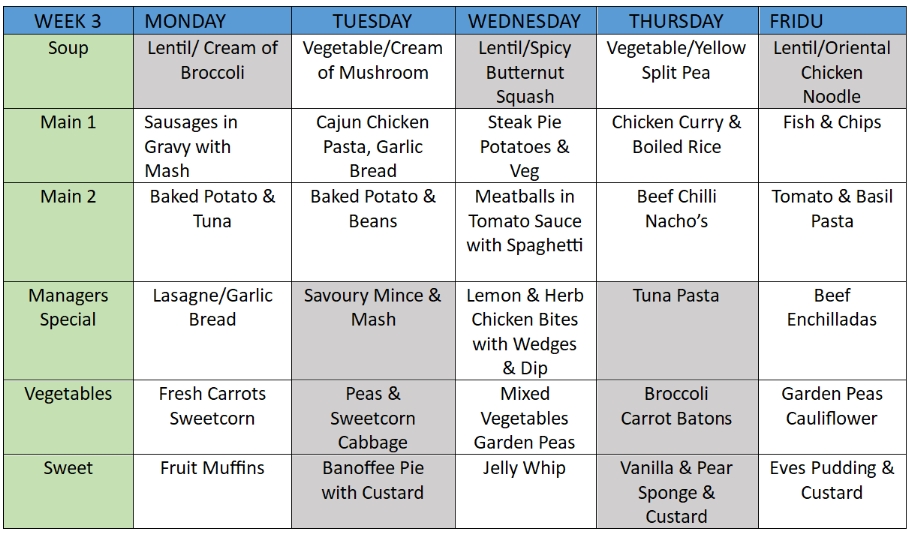 | WEEK 3 | MONDAY | TUESDAY | WEDNESDAY | THURSDAY | FRIDU |
|---|---|---|---|---|---|
| Soup | Lentil/ Cream of Broccoli | Vegetable/Cream of Mushroom | Lentil/Spicy Butternut Squash | Vegetable/Yellow Split Pea | Lentil/Oriental Chicken Noodle |
| Main 1 | Sausages in Gravy with Mash | Cajun Chicken Pasta, Garlic Bread | Steak Pie Potatoes & Veg | Chicken Curry & Boiled Rice | Fish & Chips |
| Main 2 | Baked Potato & Tuna | Baked Potato & Beans | Meatballs in Tomato Sauce with Spaghetti | Beef Chilli Nacho's | Tomato & Basil Pasta |
| Managers Special | Lasagne/Garlic Bread | Savoury Mince & Mash | Lemon & Herb Chicken Bites with Wedges & Dip | Tuna Pasta | Beef Enchilladas |
| Vegetables | Fresh Carrots Sweetcorn | Peas & Sweetcorn Cabbage | Mixed Vegetables Garden Peas | Broccoli Carrot Batons | Garden Peas Cauliflower |
| Sweet | Fruit Muffins | Banoffee Pie with Custard | Jelly Whip | Vanilla & Pear Sponge & Custard | Eves Pudding & Custard |